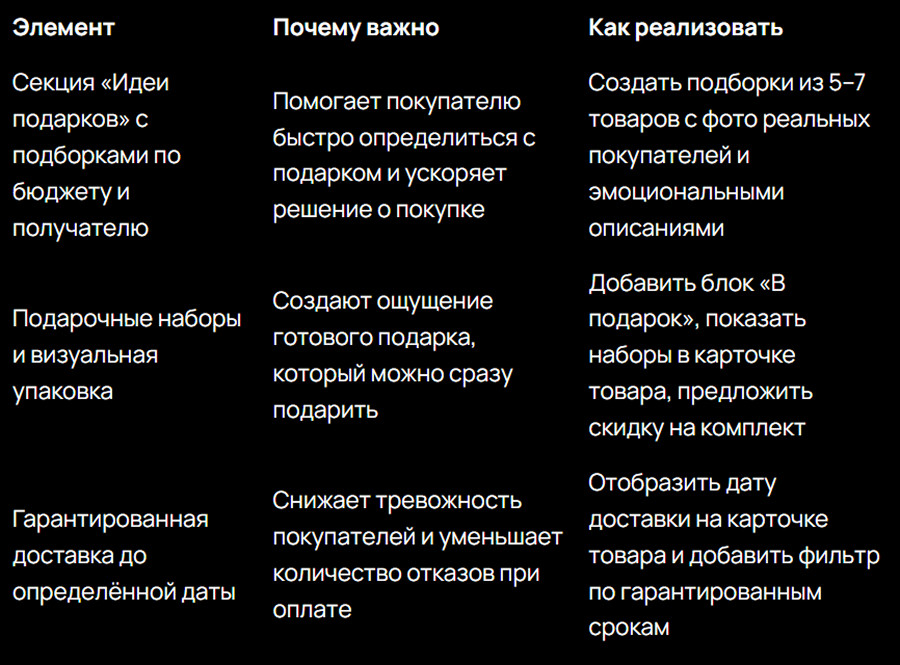 | Элемент | Почему важно | Как реализовать |
|---|---|---|
| Секция «Идеи подарков» с подборками по бюджету и получателю | Помогает покупателю быстро определиться с подарком и ускоряет решение о покупке | Создать подборки из 5–7 товаров с фото реальных покупателей и эмоциональными описаниями |
| Подарочные наборы и визуальная упаковка | Создают ощущение готового подарка, который можно сразу подарить | Добавить блок «В подарок», показать наборы в карточке товара, предложить скидку на комплект |
| Гарантированная доставка до определённой даты | Снижает тревожность покупателей и уменьшает количество отказов при оплате | Отобразить дату доставки на карточке товара и добавить фильтр по гарантированным срокам |